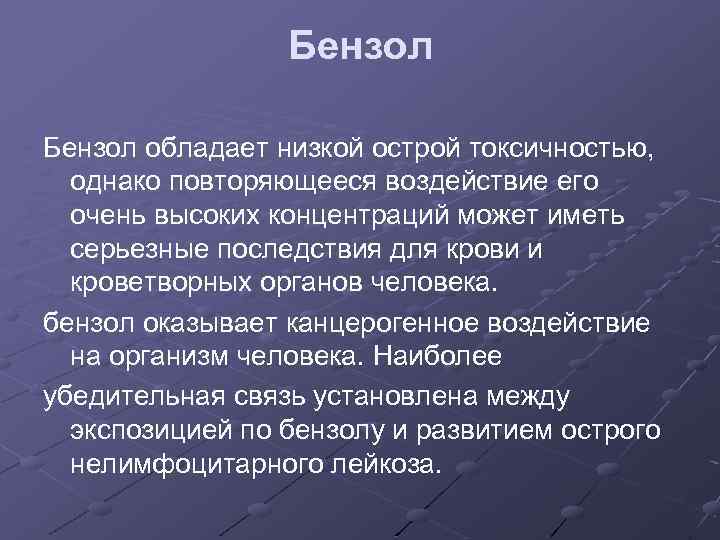 Бензол

Бензол обладает низкой острой токсичностью, однако повторяющееся воздействие его очень высоких концентраций может иметь серьезные последствия для крови и кроветворных органов человека.

бензол оказывает канцерогенное воздействие на организм человека. Наиболее

убедительная связь установлена между экспозицией по бензолу и развитием острого нелимфоцитарного лейкоза.